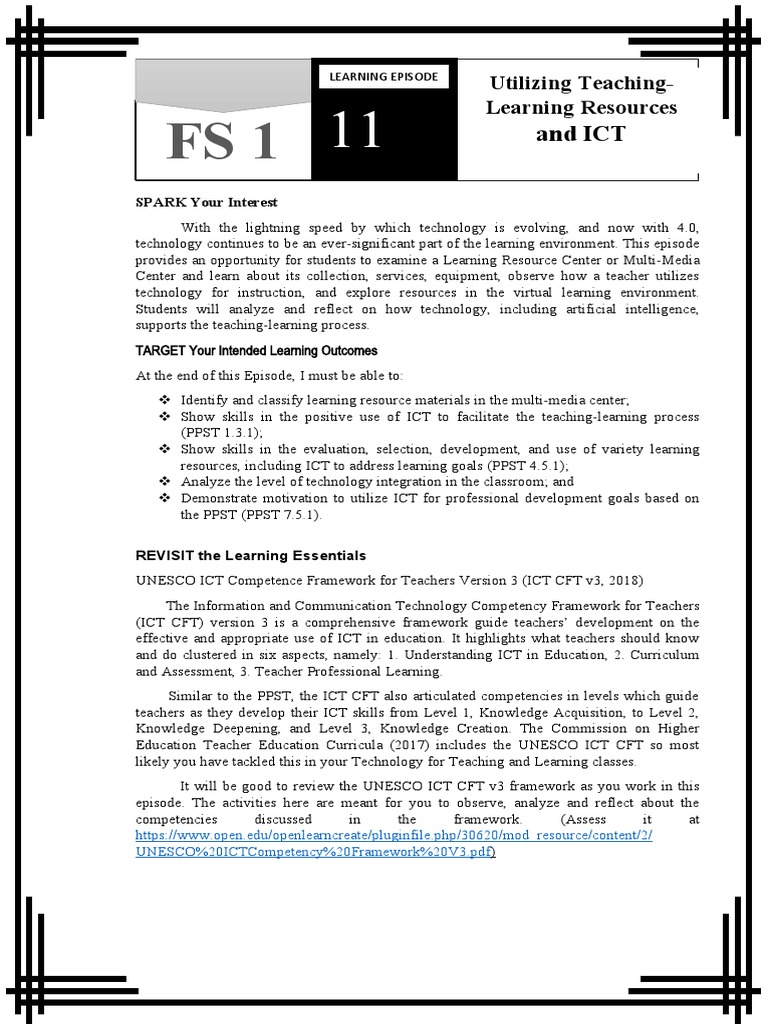 FS 1

LEARNING EPISODE

11

Utilizing Teaching-Learning Resources and ICT

SPARK Your Interest

With the lightning speed by which technology is evolving, and now with 4.0, technology continues to be an ever-significant part of the learning environment. This episode provides an opportunity for students to examine a Learning Resource Center or Multi-Media Center and learn about its collection, services, equipment, observe how a teacher utilizes technology for instruction, and explore resources in the virtual learning environment. Students will analyze and reflect on how technology, including artificial intelligence, supports the teaching-learning process.

TARGET Your Intended Learning Outcomes

At the end of this Episode, I must be able to:

❖ Identify and classify learning resource materials in the multi-media center;
❖ Show skills in the positive use of ICT to facilitate the teaching-learning process (PPST 1.3.1);
❖ Show skills in the evaluation, selection, development, and use of variety learning resources, including ICT to address learning goals (PPST 4.5.1);
❖ Analyze the level of technology integration in the classroom; and
❖ Demonstrate motivation to utilize ICT for professional development goals based on the PPST (PPST 7.5.1).

REVISIT the Learning Essentials

UNESCO ICT Competence Framework for Teachers Version 3 (ICT CFT v3, 2018)

The Information and Communication Technology Competency Framework for Teachers (ICT CFT) version 3 is a comprehensive framework guide teachers' development on the effective and appropriate use of ICT in education. It highlights what teachers should know and do clustered in six aspects, namely: 1. Understanding ICT in Education, 2. Curriculum and Assessment, 3. Teacher Professional Learning.

Similar to the PPST, the ICT CFT also articulated competencies in levels which guide teachers as they develop their ICT skills from Level 1, Knowledge Acquisition, to Level 2, Knowledge Deepening, and Level 3, Knowledge Creation. The Commission on Higher Education Teacher Education Curricula (2017) includes the UNESCO ICT CFT so most likely you have tackled this in your Technology for Teaching and Learning classes.

It will be good to review the UNESCO ICT CFT v3 framework as you work in this episode. The activities here are meant for you to observe, analyze and reflect about the competencies discussed in the framework. (Assess it at https://www.open.edu/openlearncreate/pluginfile.php/30620/mod_resource/content/2/UNESCO%20ICTCompetency%20Framework%20V3.pdf)